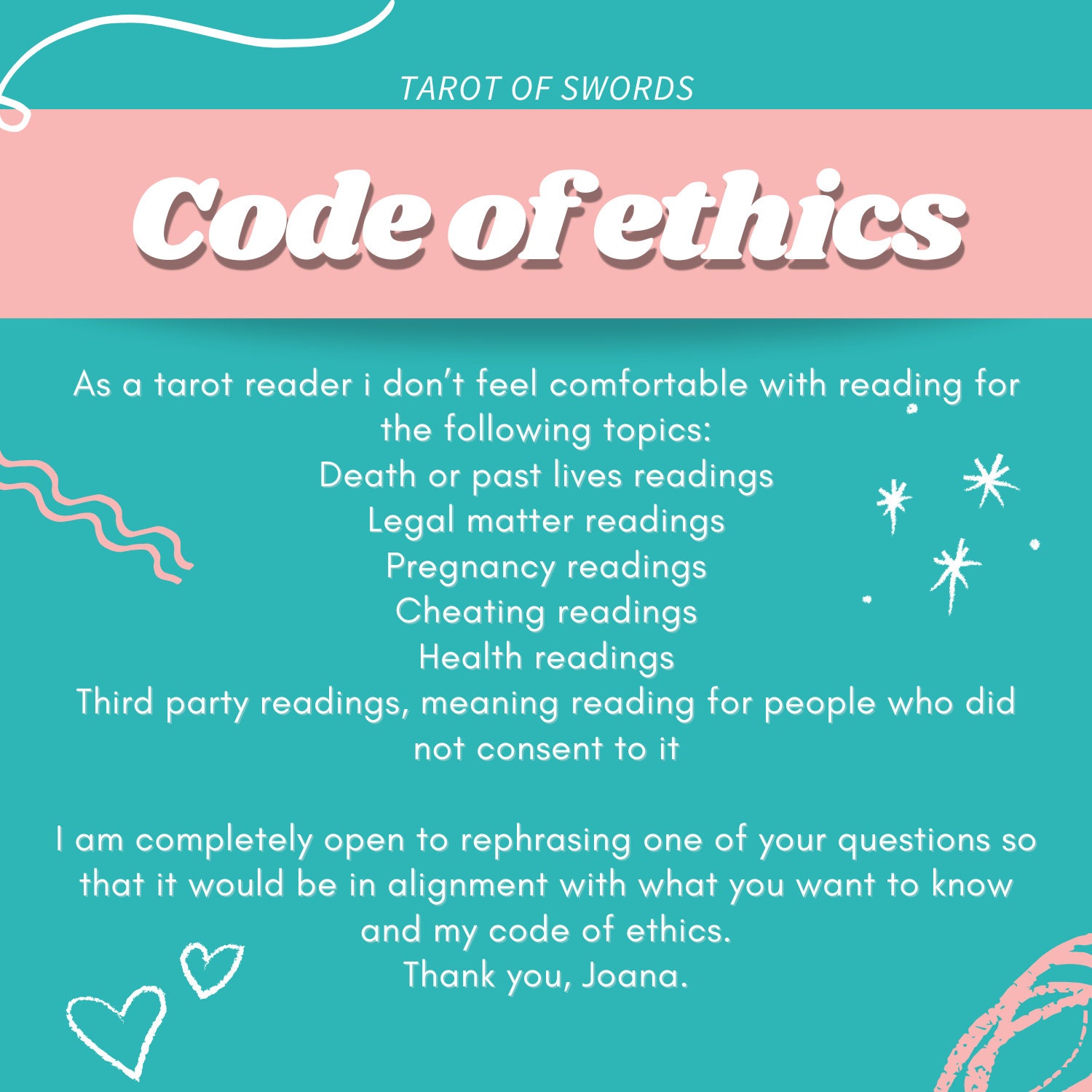 TAROT OF SWORDS

Code of ethics

As a tarot reader i don't feel comfortable with reading for the following topics:
Death or past lives readings
Legal matter readings
Pregnancy readings
Cheating readings
Health readings
Third party readings, meaning reading for people who did not consent to it

I am completely open to rephrasing one of your questions so that it would be in alignment with what you want to know and my code of ethics.
Thank you, Joana.